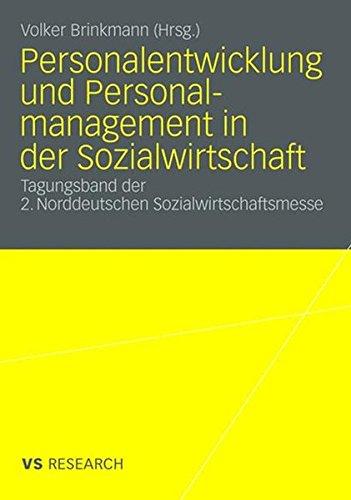 Volker Brinkmann (Hrsg.)

Personalentwicklung und Personalmanagement in der Sozialwirtschaft

Tagungsband der 2. Norddeutschen Sozialwirtschaftsmesse

VS RESEARCH